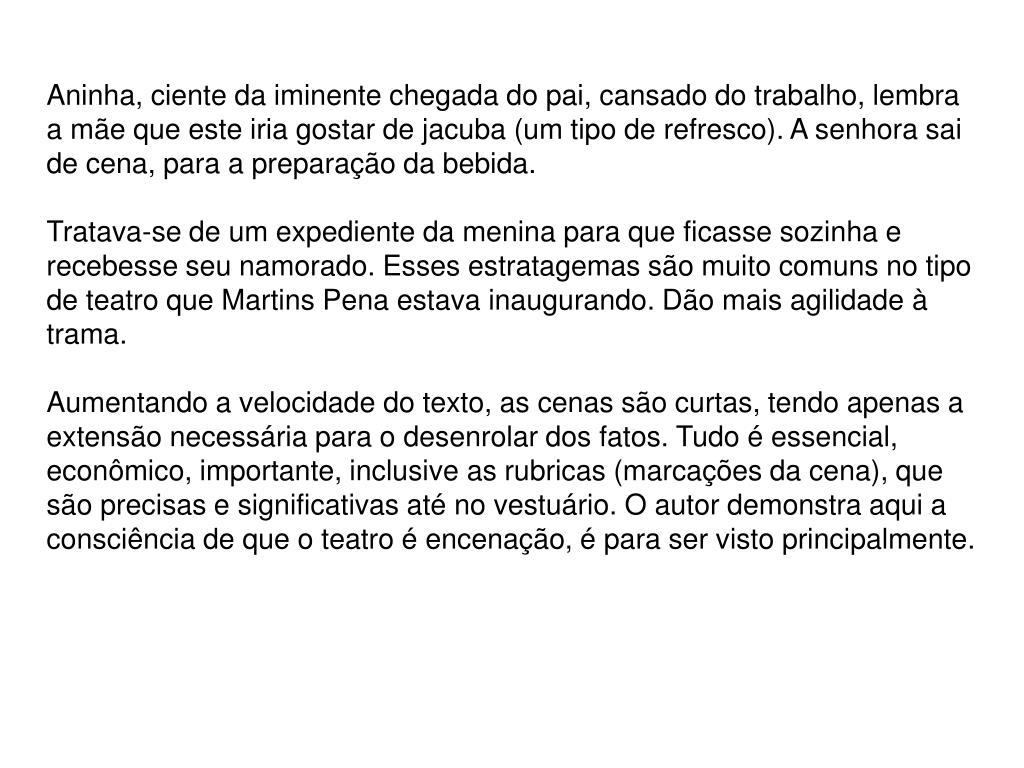 Aninha, ciente da iminente chegada do pai, cansado do trabalho, lembra a mãe que este iria gostar de jacuba (um tipo de refresco). A senhora sai de cena, para a preparação da bebida.

Tratava-se de um expediente da menina para que ficasse sozinha e recebesse seu namorado. Esses estratagemas são muito comuns no tipo de teatro que Martins Pena estava inaugurando. Dão mais agilidade à trama.

Aumentando a velocidade do texto, as cenas são curtas, tendo apenas a extensão necessária para o desenrolar dos fatos. Tudo é essencial, econômico, importante, inclusive as rubricas (marcações da cena), que são precisas e significativas até no vestuário. O autor demonstra aqui a consciência de que o teatro é encenação, é para ser visto principalmente.